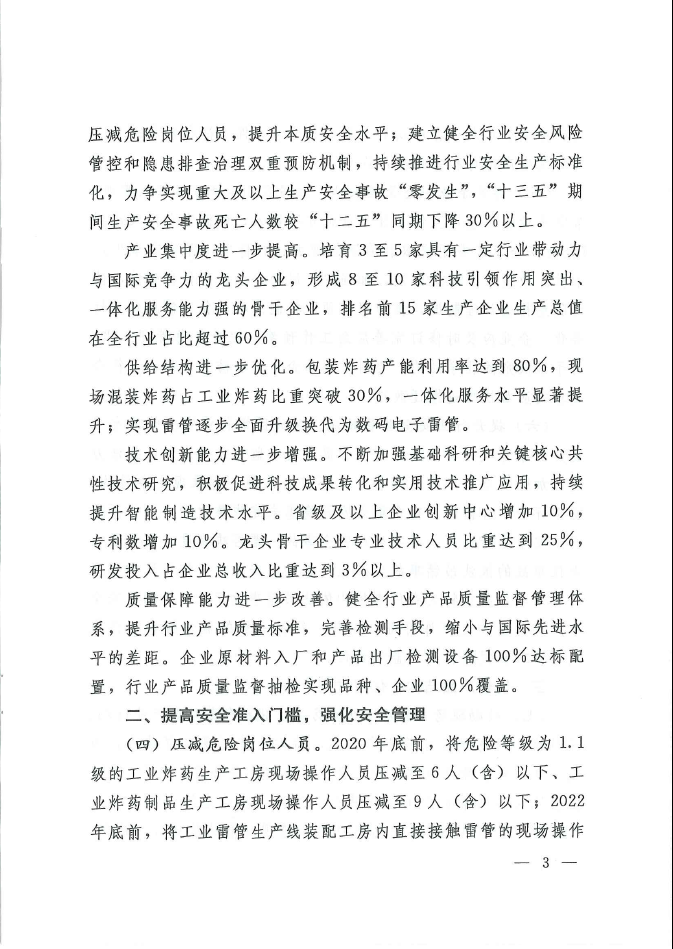 压减危险岗位人员，提升本质安全水平；建立健全行业安全风险管控和隐患排查治理双重预防机制，持续推进行业安全生产标准化，力争实现重大及以上生产安全事故“零发生”，“十三五”期间生产安全事故死亡人数较“十二五”同期下降30%以上。

产业集中度进一步提高。培育3至5家具有一定行业带动力与国际竞争力的龙头企业，形成8至10家科技引领作用突出、一体化服务能力强的骨干企业，排名前15家生产企业生产总值在全行业占比超过60%。

供给结构进一步优化。包装炸药产能利用率达到80%，现场混装炸药占工业炸药比重突破30%，一体化服务水平显著提升；实现雷管逐步全面升级换代为数码电子雷管。

技术创新能力进一步增强。不断加强基础科研和关键核心共性技术研究，积极促进科技成果转化和实用技术推广应用，持续提升智能制造技术水平。省级及以上企业创新中心增加10%，专利数增加10%。龙头骨干企业专业技术人员比重达到25%，研发投入占企业总收入比重达到3%以上。

质量保障能力进一步改善。健全行业产品质量监督管理体系，提升行业产品质量标准，完善检测手段，缩小与国际先进水平的差距。企业原材料入厂和产品出厂检测设备100%达标配置，行业产品质量监督抽检实现品种、企业100%覆盖。

二、提高安全准入门槛，强化安全管理

（四）压减危险岗位人员。2020年底前，将危险等级为1.1级的工业炸药生产工房现场操作人员压减至6人（含）以下、工业炸药制品生产工房现场操作人员压减至9人（含）以下；2022年底前，将工业雷管生产线装配工房内直接接触雷管的现场操作

— 3 —